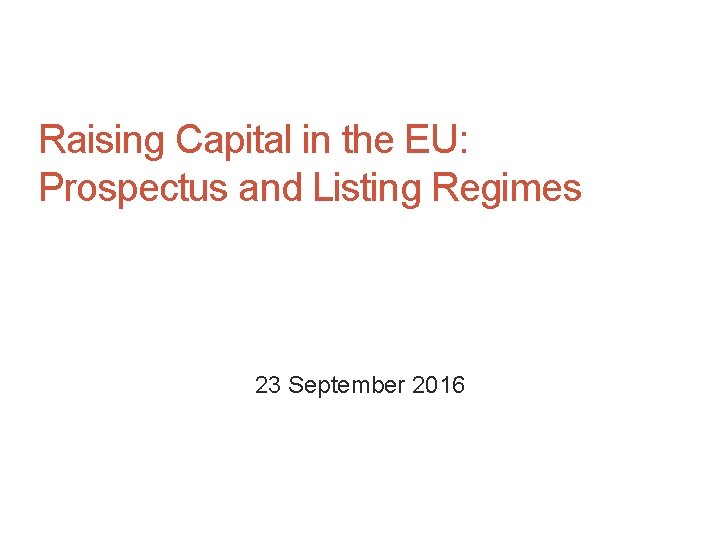 Raising Capital in the EU:
Prospectus and Listing Regimes

23 September 2016